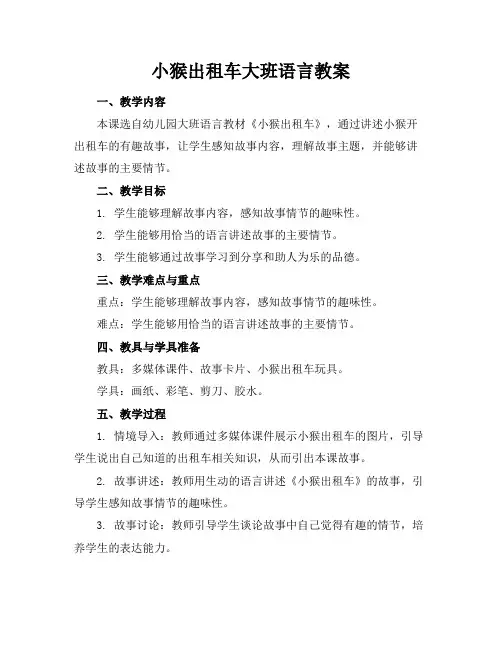 小猴出租车大班语言教案

一、教学内容

本课选自幼儿园大班语言教材《小猴出租车》，通过讲述小猴开出租车的有趣故事，让学生感知故事内容，理解故事主题，并能够讲述故事的主要情节。

二、教学目标

1. 学生能够理解故事内容，感知故事情节的趣味性。

2. 学生能够用恰当的语言讲述故事的主要情节。

3. 学生能够通过故事学习到分享和助人为乐的品德。

三、教学难点与重点

重点：学生能够理解故事内容，感知故事情节的趣味性。

难点：学生能够用恰当的语言讲述故事的主要情节。

四、教具与学具准备

教具：多媒体课件、故事卡片、小猴出租车玩具。

学具：画纸、彩笔、剪刀、胶水。

五、教学过程

1. 情境导入：教师通过多媒体课件展示小猴出租车的图片，引导学生说出自己知道的出租车相关知识，从而引出本课故事。

2. 故事讲述：教师用生动的语言讲述《小猴出租车》的故事，引导学生感知故事情节的趣味性。

3. 故事讨论：教师引导学生谈论故事中自己觉得有趣的情节，培养学生的表达能力。